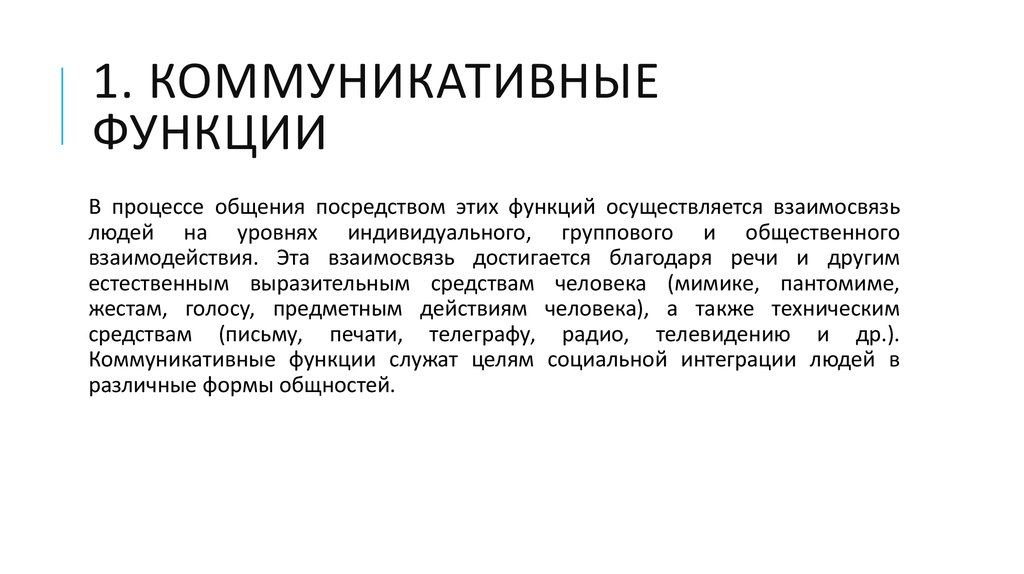 1. КОММУНИКАТИВНЫЕ ФУНКЦИИ

В процессе общения посредством этих функций осуществляется взаимосвязь людей на уровнях индивидуального, группового и общественного взаимодействия. Эта взаимосвязь достигается благодаря речи и другим естественным выразительным средствам человека (мимике, пантомиме, жестам, голосу, предметным действиям человека), а также техническим средствам (письму, печати, телеграфу, радио, телевидению и др.). Коммуникативные функции служат целям социальной интеграции людей в различные формы общностей.